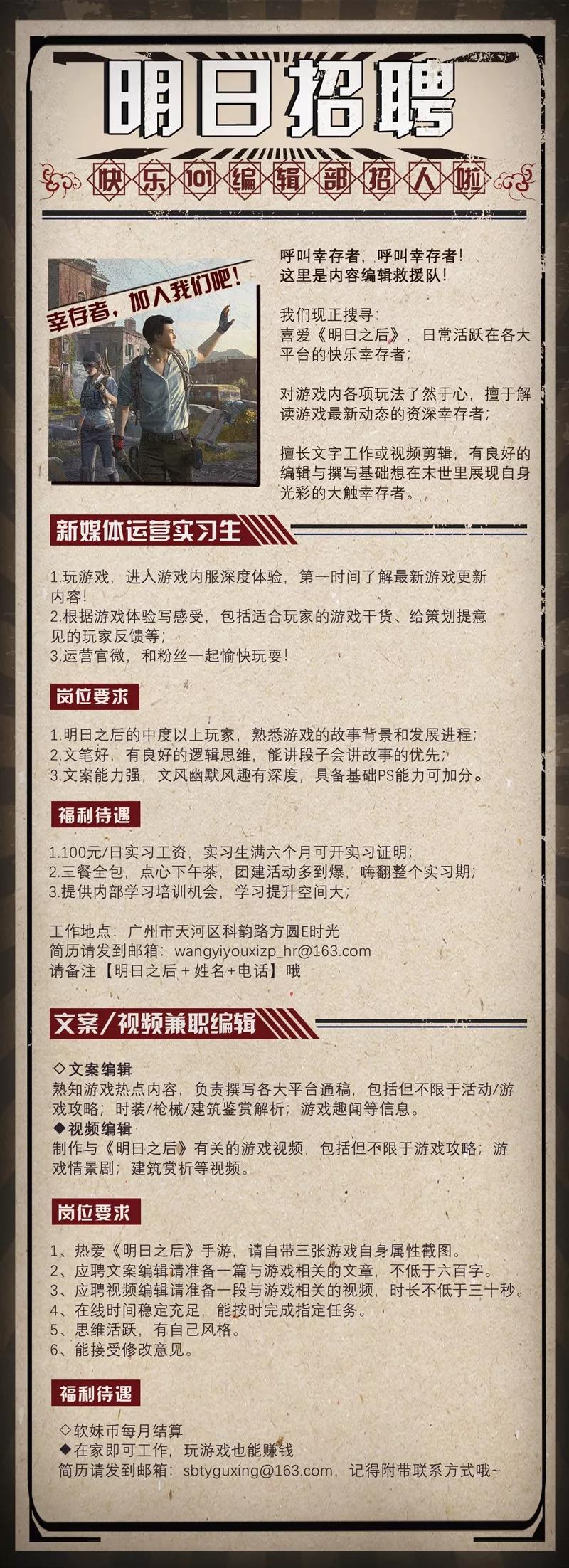 明日招聘

快乐101编辑部招人啦

幸存者，加入我们吧！

呼叫幸存者，呼叫幸存者！
这里是内容编辑救援队！

我们现正搜寻：
喜爱《明日之后》，日常活跃在各大平台的快乐幸存者；

对游戏内各项玩法了然于心，擅于解读游戏最新动态的资深幸存者；

擅长文字工作或视频剪辑，有良好的编辑与撰写基础想在末世里展现自身光彩的大触幸存者。

新媒体运营实习生

1.玩游戏，进入游戏内服深度体验，第一时间了解最新游戏更新内容！
2.根据游戏体验写感受，包括适合玩家的游戏干货、给策划提意见的玩家反馈等；
3.运营官微，和粉丝一起愉快玩耍！

岗位要求

1.明日之后的中度以上玩家，熟悉游戏的故事背景和发展进程；
2.文笔好，有良好的逻辑思维，能讲段子会讲故事的优先；
3.文案能力强，文风幽默风趣有深度，具备基础PS能力可加分。

福利待遇

1.100元/日实习工资，实习生满六个月可开实习证明；
2.三餐全包，点心下午茶，团建活动多到爆，嗨翻整个实习期；
3.提供内部学习培训机会，学习提升空间大；

工作地点：广州市天河区科韵路方圆E时光
简历请发到邮箱：wangyiyouxizp_hr@163.com
请备注【明日之后＋姓名+电话】哦

文案/视频兼职编辑

◇文案编辑
熟知游戏热点内容，负责撰写各大平台通稿，包括但不限于活动/游戏攻略；时装/枪械/建筑鉴赏解析；游戏趣闻等信息。
◆视频编辑
制作与《明日之后》有关的游戏视频，包括但不限于游戏攻略；游戏情景剧；建筑赏析等视频。

岗位要求

1、热爱《明日之后》手游，请自带三张游戏自身属性截图。
2、应聘文案编辑请准备一篇与游戏相关的文章，不低于六百字。
3、应聘视频编辑请准备一段与游戏相关的视频，时长不低于三十秒。
4、在线时间稳定充足，能按时完成指定任务。
5、思维活跃，有自己风格。
6、能接受修改意见。

福利待遇

◇软妹币每月结算
◆在家即可工作，玩游戏也能赚钱
简历请发到邮箱：sbtyguxing@163.com，记得附带联系方式哦~